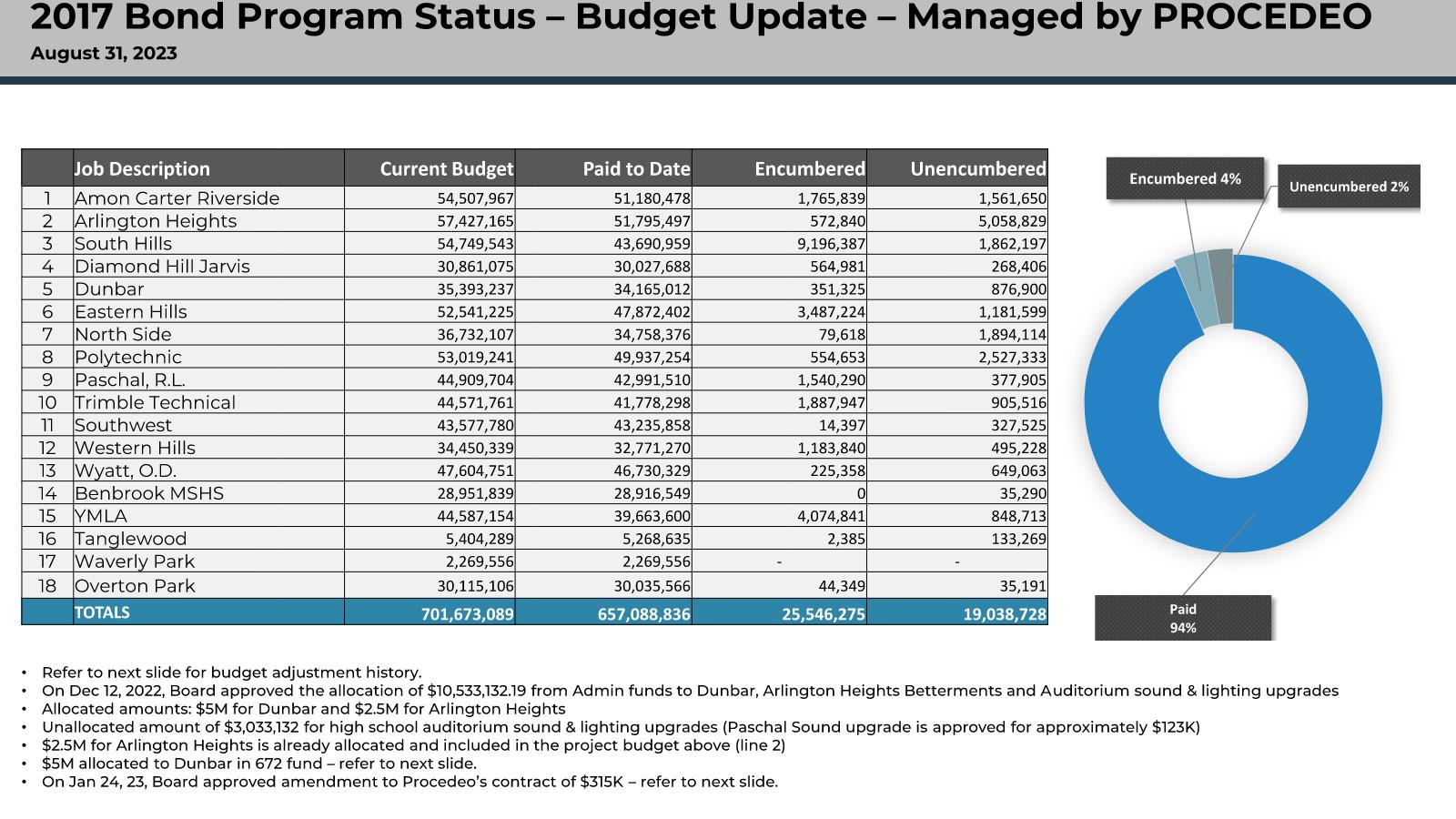 2017 Bond Program Status – Budget Update – Managed by PROCEDEO
August 31, 2023

| | Job Description | Current Budget | Paid to Date | Encumbered | Unencumbered |
|---|---|---|---|---|---|
| 1 | Amon Carter Riverside | 54,507,967 | 51,180,478 | 1,765,839 | 1,561,650 |
| 2 | Arlington Heights | 57,427,165 | 51,795,497 | 572,840 | 5,058,829 |
| 3 | South Hills | 54,749,543 | 43,690,959 | 9,196,387 | 1,862,197 |
| 4 | Diamond Hill Jarvis | 30,861,075 | 30,027,688 | 564,981 | 268,406 |
| 5 | Dunbar | 35,393,237 | 34,165,012 | 351,325 | 876,900 |
| 6 | Eastern Hills | 52,541,225 | 47,872,402 | 3,487,224 | 1,181,599 |
| 7 | North Side | 36,732,107 | 34,758,376 | 79,618 | 1,894,114 |
| 8 | Polytechnic | 53,019,241 | 49,937,254 | 554,653 | 2,527,333 |
| 9 | Paschal, R.L. | 44,909,704 | 42,991,510 | 1,540,290 | 377,905 |
| 10 | Trimble Technical | 44,571,761 | 41,778,298 | 1,887,947 | 905,516 |
| 11 | Southwest | 43,577,780 | 43,235,858 | 14,397 | 327,525 |
| 12 | Western Hills | 34,450,339 | 32,771,270 | 1,183,840 | 495,228 |
| 13 | Wyatt, O.D. | 47,604,751 | 46,730,329 | 225,358 | 649,063 |
| 14 | Benbrook MSHS | 28,951,839 | 28,916,549 | 0 | 35,290 |
| 15 | YMLA | 44,587,154 | 39,663,600 | 4,074,841 | 848,713 |
| 16 | Tanglewood | 5,404,289 | 5,268,635 | 2,385 | 133,269 |
| 17 | Waverly Park | 2,269,556 | 2,269,556 | - | - |
| 18 | Overton Park | 30,115,106 | 30,035,566 | 44,349 | 35,191 |
| | TOTALS | 701,673,089 | 657,088,836 | 25,546,275 | 19,038,728 |

Encumbered 4%
Unencumbered 2%
Paid 94%

• Refer to next slide for budget adjustment history.
• On Dec 12, 2022, Board approved the allocation of $10,533,132.19 from Admin funds to Dunbar, Arlington Heights Betterments and Auditorium sound & lighting upgrades
• Allocated amounts: $5M for Dunbar and $2.5M for Arlington Heights
• Unallocated amount of $3,033,132 for high school auditorium sound & lighting upgrades (Paschal Sound upgrade is approved for approximately $123K)
• $2.5M for Arlington Heights is already allocated and included in the project budget above (line 2)
• $5M allocated to Dunbar in 672 fund – refer to next slide.
• On Jan 24, 23, Board approved amendment to Procedeo's contract of $315K – refer to next slide.